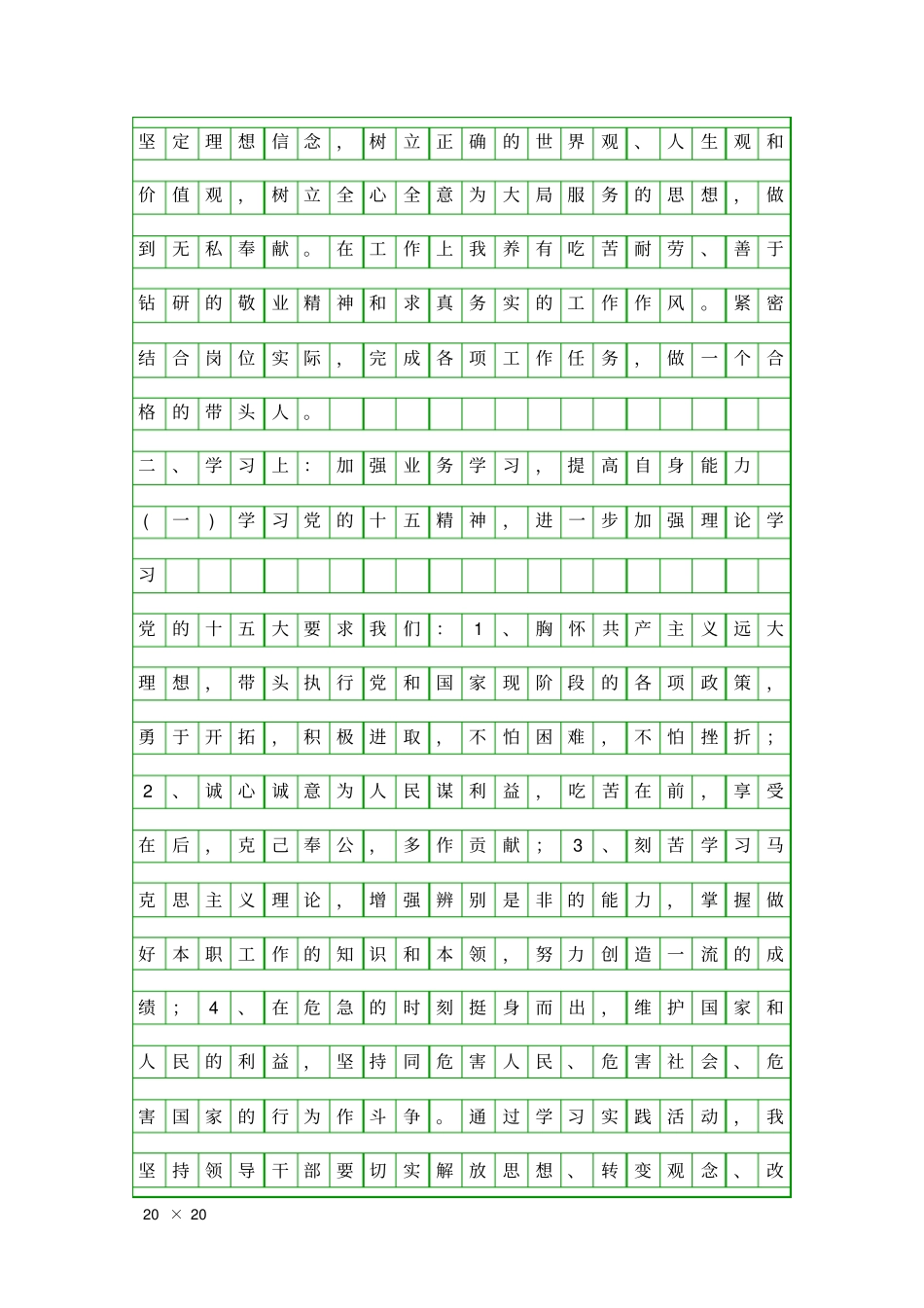 坚定理想信念，树立正确的世界观、人生观和价值观，树立全心全意为大局服务的思想，做到无私奉献。在工作上我养有吃苦耐劳、善于钻研的敬业精神和求真务实的工作作风。紧密结合岗位实际，完成各项工作任务，做一个合格的带头人。

二、学习上：加强业务学习，提高自身能力

(一)学习党的十五精神，进一步加强理论学习

党的十五大要求我们：1、胸怀共产主义远大理想，带头执行党和国家现阶段的各项政策，勇于开拓，积极进取，不怕困难，不怕挫折；2、诚心诚意为人民谋利益，吃苦在前，享受在后，克己奉公，多作贡献；3、刻苦学习马克思主义理论，增强辨别是非的能力，掌握做好本职工作的知识和本领，努力创造一流的成绩；4、在危急的时刻挺身而出，维护国家和人民的利益，坚持同危害人民、危害社会、危害国家的行为作斗争。通过学习实践活动，我坚持领导干部要切实解放思想、转变观念、改

20 × 20